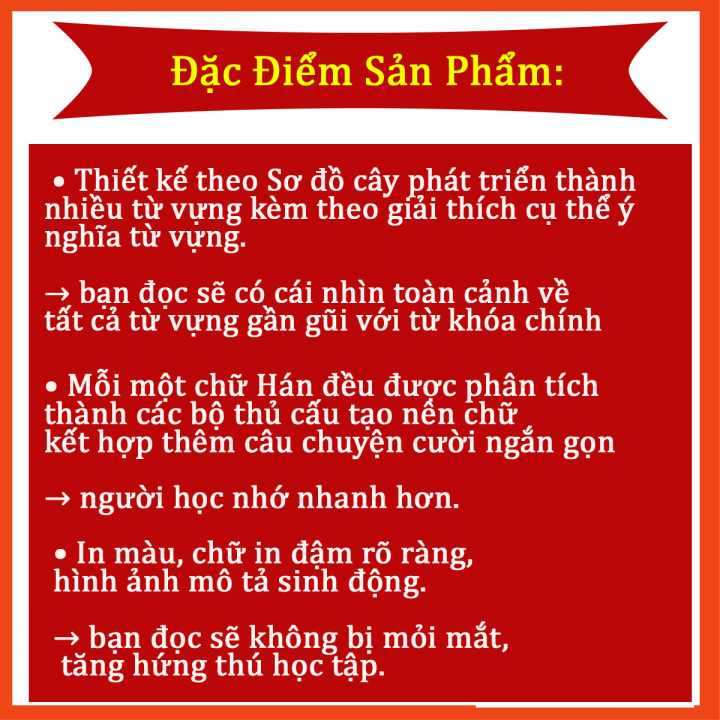 Đặc Điểm Sản Phẩm:

• Thiết kế theo Sơ đồ cây phát triển thành nhiều từ vựng kèm theo giải thích cụ thể ý nghĩa từ vựng.

→ bạn đọc sẽ có cái nhìn toàn cảnh về tất cả từ vựng gần gũi với từ khóa chính

• Mỗi một chữ Hán đều được phân tích thành các bộ thủ cấu tạo nên chữ kết hợp thêm câu chuyện cười ngắn gọn

→ người học nhớ nhanh hơn.

• In màu, chữ in đậm rõ ràng, hình ảnh mô tả sinh động.

→ bạn đọc sẽ không bị mỏi mắt, tăng hứng thú học tập.